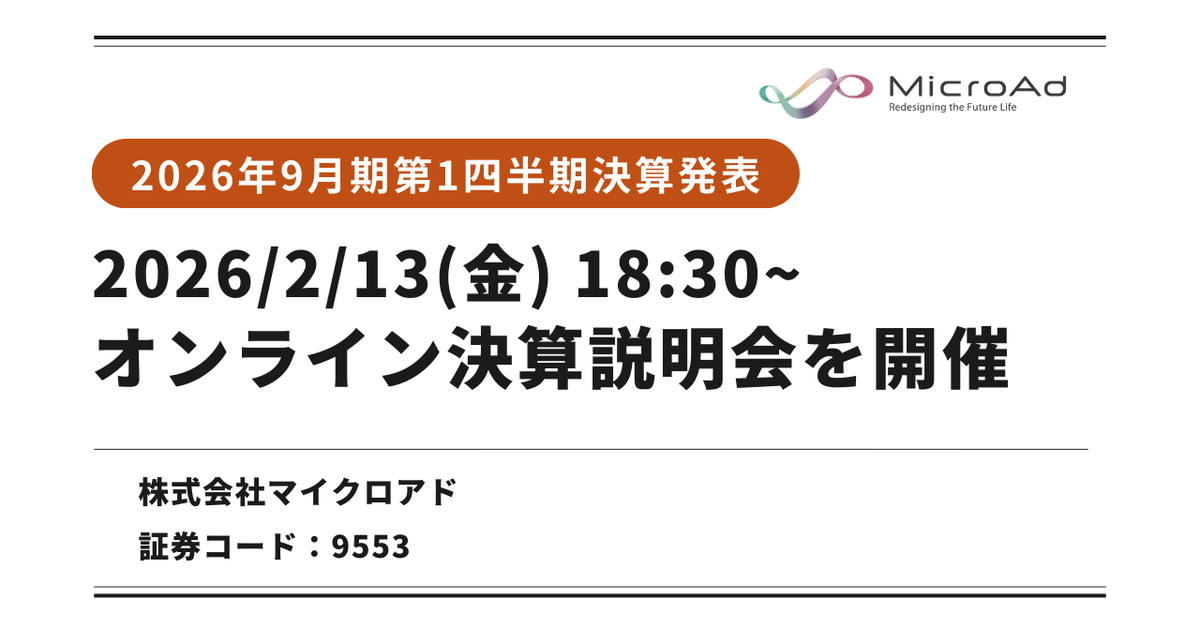 MicroAd
Redesigning the Future Life

2026年9月期第1四半期決算発表

2026/2/13(金) 18:30~
オンライン決算説明会を開催

株式会社マイクロアド
証券コード：9553